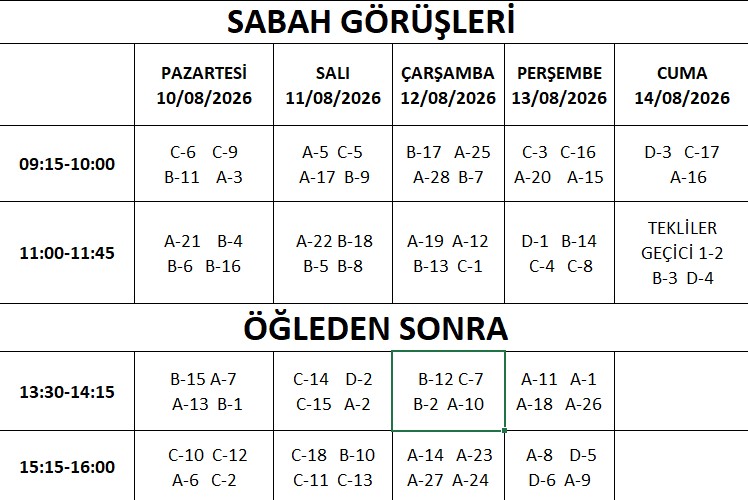 SABAH GÖRÜŞLERİ

| | PAZARTESİ 10/08/2026 | SALI 11/08/2026 | ÇARŞAMBA 12/08/2026 | PERŞEMBE 13/08/2026 | CUMA 14/08/2026 |
|---|---|---|---|---|---|
| 09:15-10:00 | C-6 C-9 B-11 A-3 | A-5 C-5 A-17 B-9 | B-17 A-25 A-28 B-7 | C-3 C-16 A-20 A-15 | D-3 C-17 A-16 |
| 11:00-11:45 | A-21 B-4 B-6 B-16 | A-22 B-18 B-5 B-8 | A-19 A-12 B-13 C-1 | D-1 B-14 C-4 C-8 | TEKLİLER GEÇİCİ 1-2 B-3 D-4 |

ÖĞLEDEN SONRA

| | | | | | |
|---|---|---|---|---|---|
| 13:30-14:15 | B-15 A-7 A-13 B-1 | C-14 D-2 C-15 A-2 | B-12 C-7 B-2 A-10 | A-11 A-1 A-18 A-26 | |
| 15:15-16:00 | C-10 C-12 A-6 C-2 | C-18 B-10 C-11 C-13 | A-14 A-23 A-27 A-24 | A-8 D-5 D-6 A-9 | |